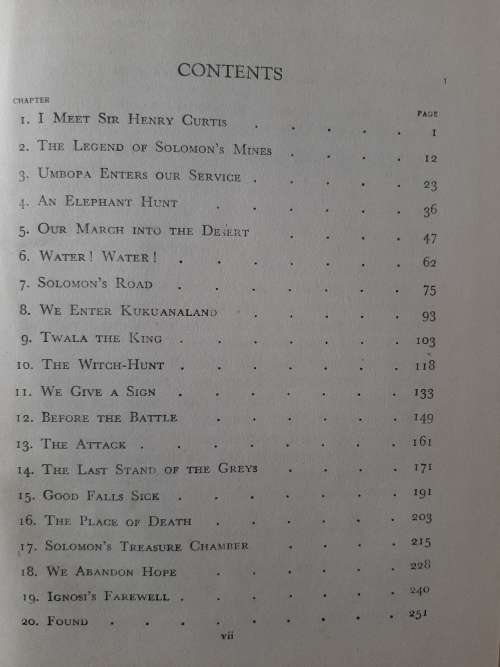 CONTENTS

| CHAPTER | | PAGE |
|---|---|---|
| 1. | I Meet Sir Henry Curtis | 1 |
| 2. | The Legend of Solomon's Mines | 12 |
| 3. | Umbopa Enters our Service | 23 |
| 4. | An Elephant Hunt | 36 |
| 5. | Our March into the Desert | 47 |
| 6. | Water! Water! | 62 |
| 7. | Solomon's Road | 75 |
| 8. | We Enter Kukuanaland | 93 |
| 9. | Twala the King | 103 |
| 10. | The Witch-Hunt | 118 |
| 11. | We Give a Sign | 133 |
| 12. | Before the Battle | 149 |
| 13. | The Attack | 161 |
| 14. | The Last Stand of the Greys | 171 |
| 15. | Good Falls Sick | 191 |
| 16. | The Place of Death | 203 |
| 17. | Solomon's Treasure Chamber | 215 |
| 18. | We Abandon Hope | 228 |
| 19. | Ignosi's Farewell | 240 |
| 20. | Found | 251 |

vii